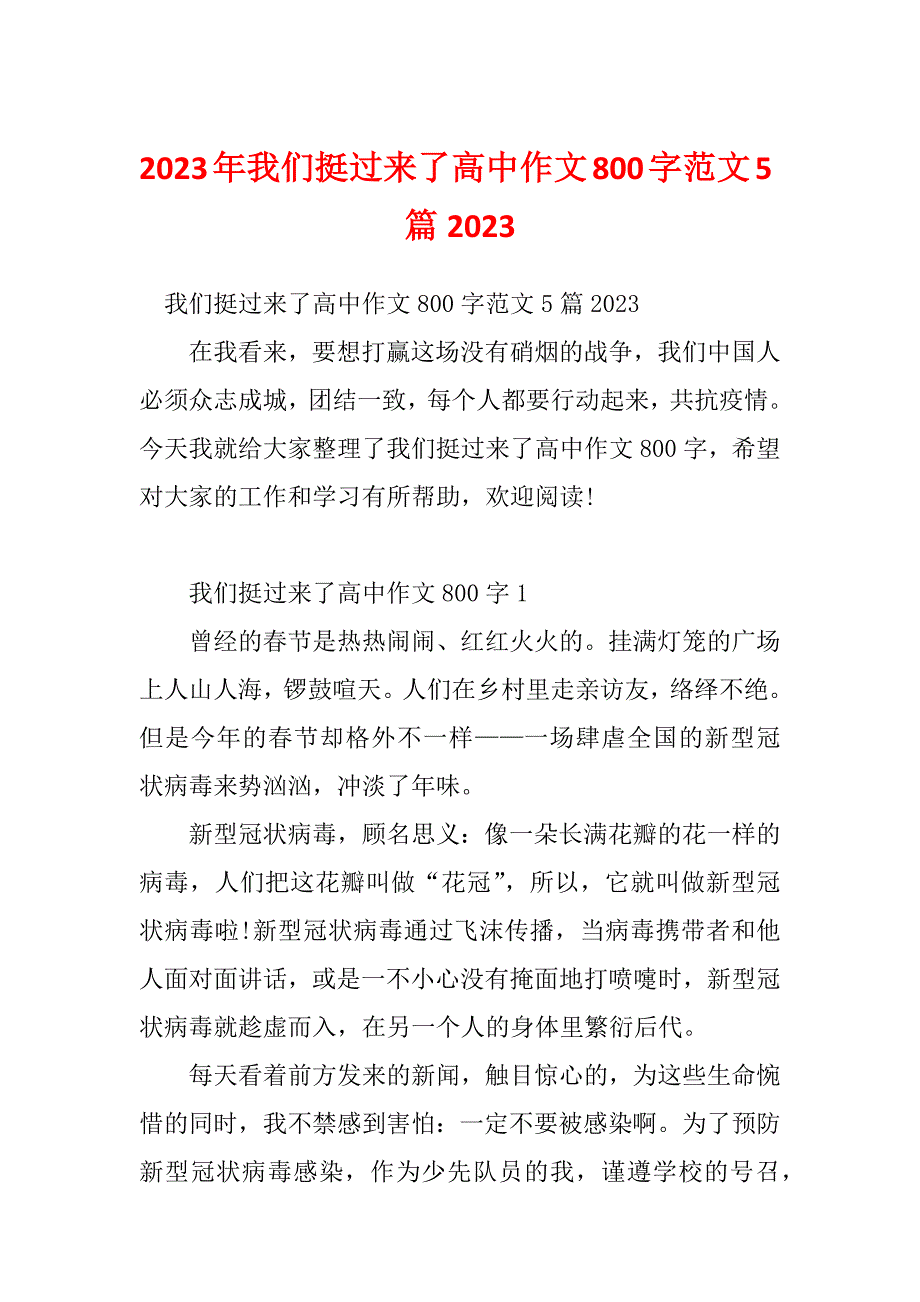 2023年我们挺过来了高中作文800字范文5篇 2023

我们挺过来了高中作文 800 字范文 5 篇 2023

在我看来，要想打赢这场没有硝烟的战争，我们中国人必须众志成城，团结一致，每个人都要行动起来，共抗疫情。今天我就给大家整理了我们挺过来了高中作文 800 字，希望对大家的工作和学习有所帮助，欢迎阅读!

我们挺过来了高中作文 800 字 1

曾经的春节是热热闹闹、红红火火的。挂满灯笼的广场上人山人海，锣鼓喧天。人们在乡村里走亲访友，络绎不绝。但是今年的春节却格外不一样——一场肆虐全国的新型冠状病毒来势汹汹，冲淡了年味。

新型冠状病毒，顾名思义：像一朵长满花瓣的花一样的病毒，人们把这花瓣叫做“花冠”，所以，它就叫做新型冠状病毒啦!新型冠状病毒通过飞沫传播，当病毒携带者和他人面对面讲话，或是一不小心没有掩面地打喷嚏时，新型冠状病毒就趁虚而入，在另一个人的身体里繁衍后代。

每天看着前方发来的新闻，触目惊心的，为这些生命惋惜的同时，我不禁感到害怕：一定不要被感染啊。为了预防新型冠状病毒感染，作为少先队员的我，谨遵学校的号召，